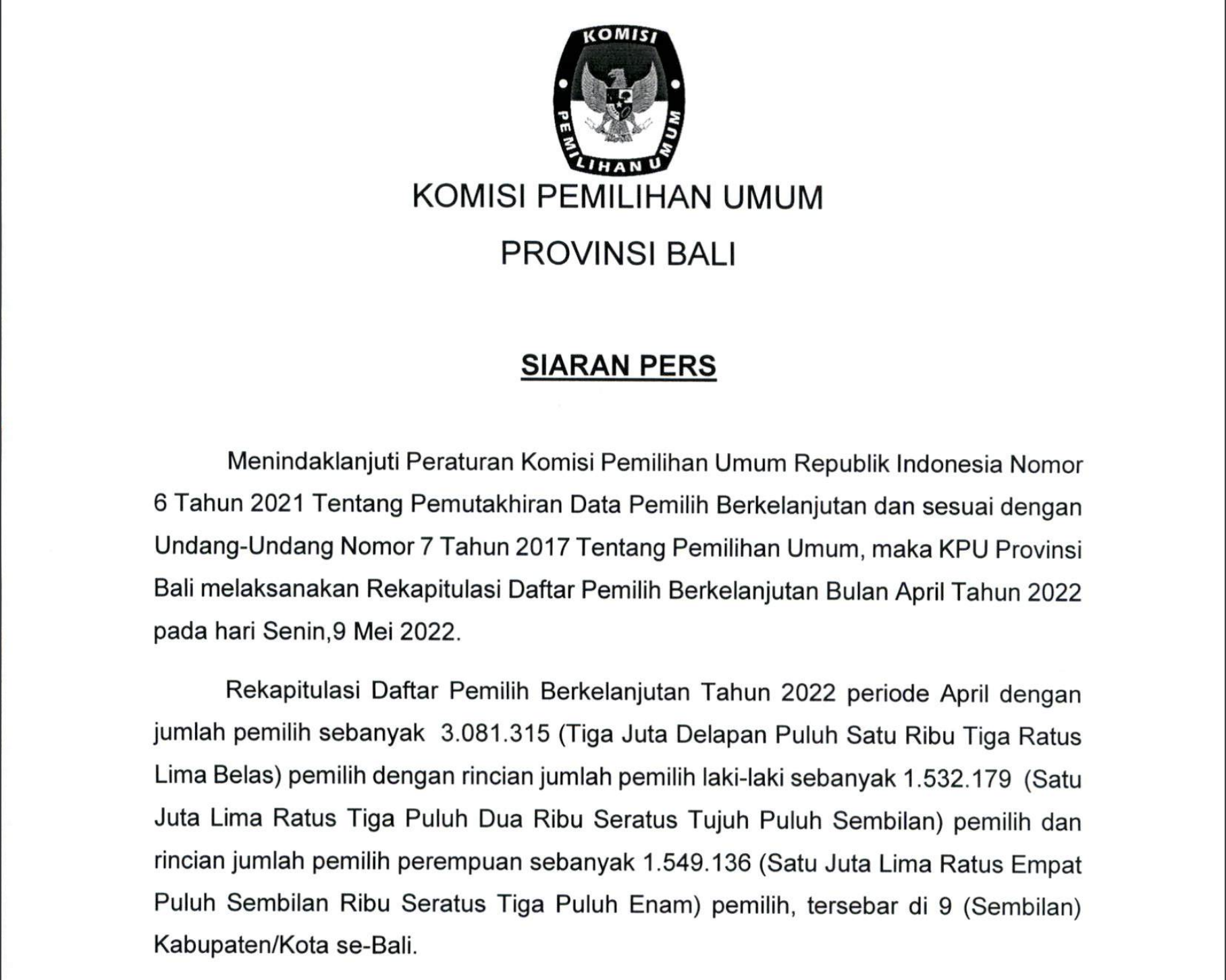 KOMISI
PEMILIHAN UMUM

KOMISI PEMILIHAN UMUM

PROVINSI BALI

SIARAN PERS

Menindaklanjuti Peraturan Komisi Pemilihan Umum Republik Indonesia Nomor 6 Tahun 2021 Tentang Pemutakhiran Data Pemilih Berkelanjutan dan sesuai dengan Undang-Undang Nomor 7 Tahun 2017 Tentang Pemilihan Umum, maka KPU Provinsi Bali melaksanakan Rekapitulasi Daftar Pemilih Berkelanjutan Bulan April Tahun 2022 pada hari Senin,9 Mei 2022.

Rekapitulasi Daftar Pemilih Berkelanjutan Tahun 2022 periode April dengan jumlah pemilih sebanyak 3.081.315 (Tiga Juta Delapan Puluh Satu Ribu Tiga Ratus Lima Belas) pemilih dengan rincian jumlah pemilih laki-laki sebanyak 1.532.179 (Satu Juta Lima Ratus Tiga Puluh Dua Ribu Seratus Tujuh Puluh Sembilan) pemilih dan rincian jumlah pemilih perempuan sebanyak 1.549.136 (Satu Juta Lima Ratus Empat Puluh Sembilan Ribu Seratus Tiga Puluh Enam) pemilih, tersebar di 9 (Sembilan) Kabupaten/Kota se-Bali.